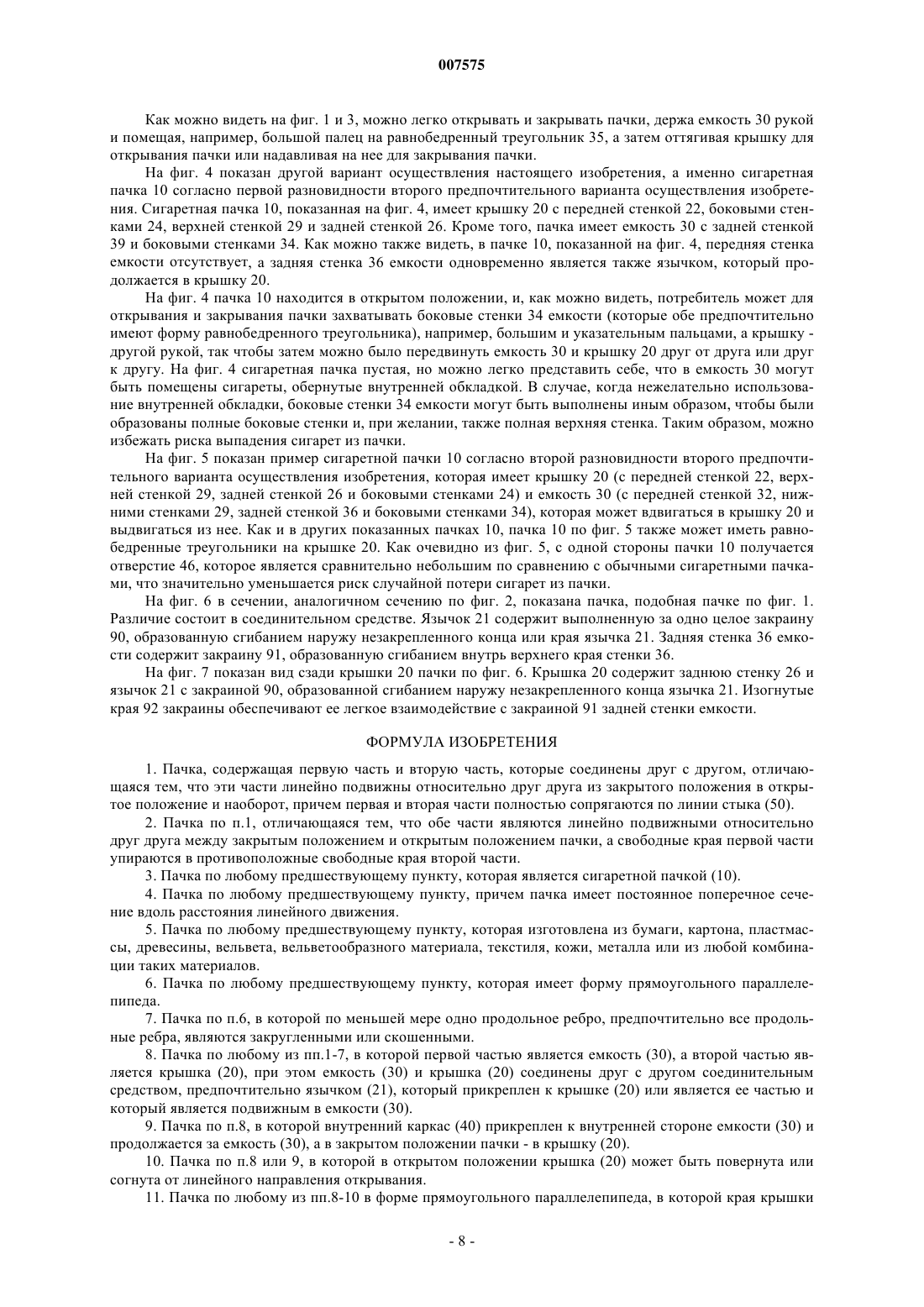 007575

Как можно видеть на фиг. 1 и 3, можно легко открывать и закрывать пачки, держа емкость 30 рукой и помещая, например, большой палец на равнобедренный треугольник 35, а затем оттягивая крышку для открывания пачки или надавливая на нее для закрывания пачки.

На фиг. 4 показан другой вариант осуществления настоящего изобретения, а именно сигаретная пачка 10 согласно первой разновидности второго предпочтительного варианта осуществления изобретения. Сигаретная пачка 10, показанная на фиг. 4, имеет крышку 20 с передней стенкой 22, боковыми стенками 24, верхней стенкой 29 и задней стенкой 26. Кроме того, пачка имеет емкость 30 с задней стенкой 39 и боковыми стенками 34. Как можно также видеть, в пачке 10, показанной на фиг. 4, передняя стенка емкости отсутствует, а задняя стенка 36 емкости одновременно является также язычком, который продолжается в крышку 20.

На фиг. 4 пачка 10 находится в открытом положении, и, как можно видеть, потребитель может для открывания и закрывания пачки захватывать боковые стенки 34 емкости (которые обе предпочтительно имеют форму равнобедренного треугольника), например, большим и указательным пальцами, а крышку - другой рукой, так чтобы затем можно было передвинуть емкость 30 и крышку 20 друг от друга или друг к другу. На фиг. 4 сигаретная пачка пустая, но можно легко представить себе, что в емкость 30 могут быть помещены сигареты, обернутые внутренней обкладкой. В случае, когда нежелательно использование внутренней обкладки, боковые стенки 34 емкости могут быть выполнены иным образом, чтобы были образованы полные боковые стенки и, при желании, также полная верхняя стенка. Таким образом, можно избежать риска выпадения сигарет из пачки.

На фиг. 5 показан пример сигаретной пачки 10 согласно второй разновидности второго предпочтительного варианта осуществления изобретения, которая имеет крышку 20 (с передней стенкой 22, верхней стенкой 29, задней стенкой 26 и боковыми стенками 24) и емкость 30 (с передней стенкой 32, нижними стенками 29, задней стенкой 36 и боковыми стенками 34), которая может вдвигаться в крышку 20 и выдвигаться из нее. Как и в других показанных пачках 10, пачка 10 по фиг. 5 также может иметь равнобедренные треугольники на крышке 20. Как очевидно из фиг. 5, с одной стороны пачки 10 получается отверстие 46, которое является сравнительно небольшим по сравнению с обычными сигаретными пачками, что значительно уменьшается риск случайной потери сигарет из пачки.

На фиг. 6 в сечении, аналогичном сечению по фиг. 2, показана пачка, подобная пачке по фиг. 1. Различие состоит в соединительном средстве. Язычок 21 содержит выполненную за одно целое закраину 90, образованную сгибанием наружу незакрепленного конца или края язычка 21. Задняя стенка 36 емкости содержит закраину 91, образованную сгибанием внутрь верхнего края стенки 36.

На фиг. 7 показан вид сзади крышки 20 пачки по фиг. 6. Крышка 20 содержит заднюю стенку 26 и язычок 21 с закраиной 90, образованной сгибанием наружу незакрепленного конца язычка 21. Изогнутые края 92 закраины обеспечивают ее легкое взаимодействие с закраиной 91 задней стенки емкости.

ФОРМУЛА ИЗОБРЕТЕНИЯ

1. Пачка, содержащая первую часть и вторую часть, которые соединены друг с другом, отличающаяся тем, что эти части линейно подвижны относительно друг друга из закрытого положения в открытое положение и наоборот, причем первая и вторая части полностью сопрягаются по линии стыка (50).

2. Пачка по п.1, отличающаяся тем, что обе части являются линейно подвижными относительно друг друга между закрытым положением и открытым положением пачки, а свободные края первой части упираются в противоположные свободные края второй части.

3. Пачка по любому предшествующему пункту, которая является сигаретной пачкой (10).

4. Пачка по любому предшествующему пункту, причем пачка имеет постоянное поперечное сечение вдоль расстояния линейного движения.

5. Пачка по любому предшествующему пункту, которая изготовлена из бумаги, картона, пластмассы, древесины, вельвета, вельветообразного материала, текстиля, кожи, металла или из любой комбинации таких материалов.

6. Пачка по любому предшествующему пункту, которая имеет форму прямоугольного параллелепипеда.

7. Пачка по п.6, в которой по меньшей мере одно продольное ребро, предпочтительно все продольные ребра, являются закругленными или скошенными.

8. Пачка по любому из пп.1-7, в которой первой частью является емкость (30), а второй частью является крышка (20), при этом емкость (30) и крышка (20) соединены друг с другом соединительным средством, предпочтительно язычком (21), который прикреплен к крышке (20) или является ее частью и который является подвижным в емкости (30).

9. Пачка по п.8, в которой внутренний каркас (40) прикреплен к внутренней стороне емкости (30) и продолжается за емкость (30), а в закрытом положении пачки - в крышку (20).

10. Пачка по п.8 или 9, в которой в открытом положении крышка (20) может быть повернута или согнута от линейного направления открывания.

11. Пачка по любому из пп.8-10 в форме прямоугольного параллелепипеда, в которой края крышки

- 8 -